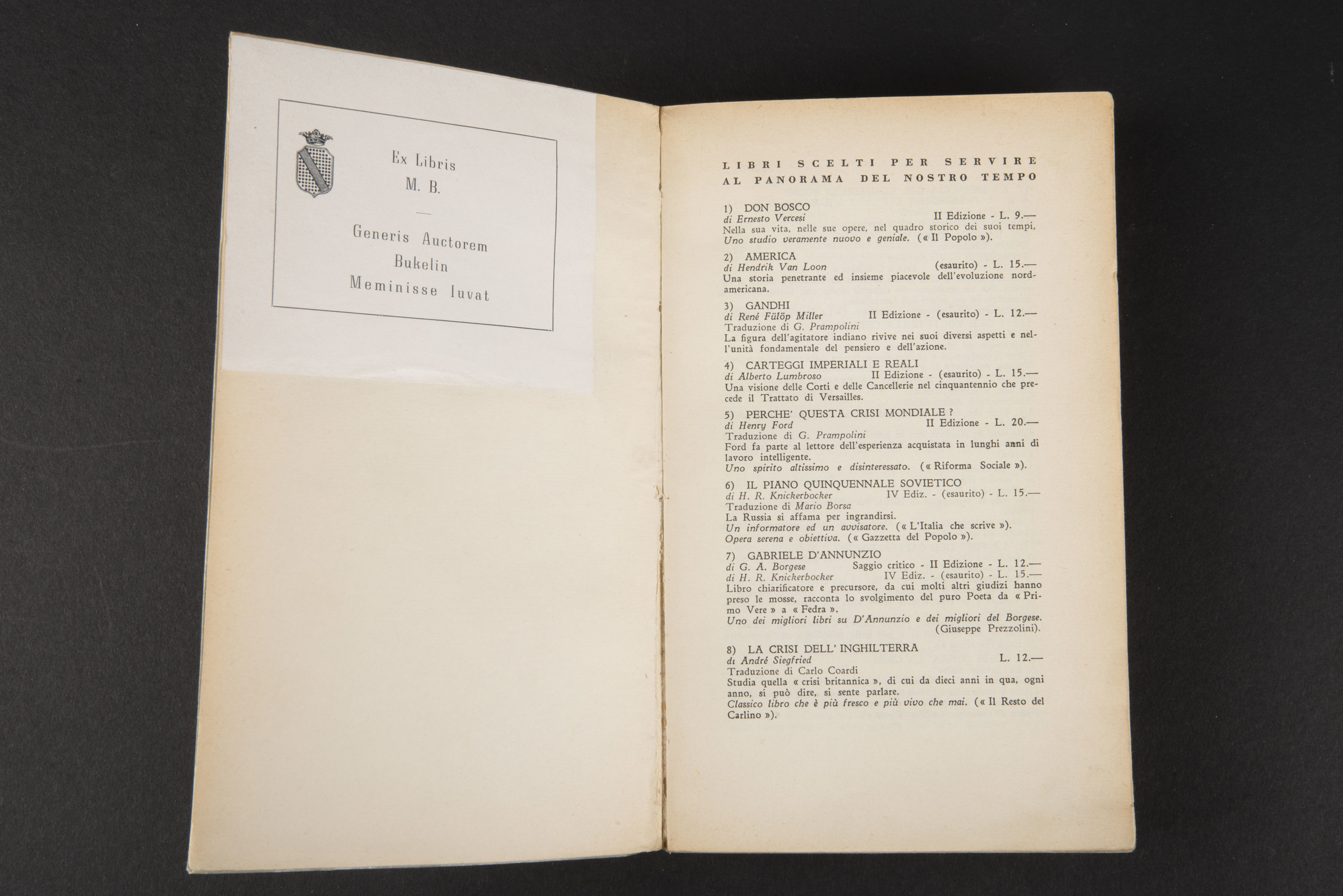 Ex Libris
M. B.

Generis Auctorem
Bukelin
Meminisse Iuvat

LIBRI SCELTI PER SERVIRE
AL PANORAMA DEL NOSTRO TEMPO

1) DON BOSCO
di Ernesto Vercesi II Edizione - L. 9.—
Nella sua vita, nelle sue opere, nel quadro storico dei suoi tempi, Uno studio veramente nuovo e geniale. (« Il Popolo »).

2) AMERICA
di Hendrik Van Loon (esaurito) - L. 15.—
Una storia penetrante ed insieme piacevole dell'evoluzione nordamericana.

3) GANDHI
di René Fülöp Miller II Edizione - (esaurito) - L. 12.—
Traduzione di G. Prampolini
La figura dell'agitatore indiano rivive nei suoi diversi aspetti e nell'unità fondamentale del pensiero e dell'azione.

4) CARTEGGI IMPERIALI E REALI
di Alberto Lumbroso II Edizione - (esaurito) - L. 15.—
Una visione delle Corti e delle Cancellerie nel cinquantennio che precede il Trattato di Versailles.

5) PERCHE' QUESTA CRISI MONDIALE ?
di Henry Ford II Edizione - L. 20.—
Traduzione di G. Prampolini
Ford fa parte al lettore dell'esperienza acquistata in lunghi anni di lavoro intelligente.
Uno spirito altissimo e disinteressato. (« Riforma Sociale »).

6) IL PIANO QUINQUENNALE SOVIETICO
di H. R. Knickerbocker IV Ediz. - (esaurito) - L. 15.—
Traduzione di Mario Borsa
La Russia si affama per ingrandirsi.
Un informatore ed un avvisatore. (« L'Italia che scrive »).
Opera serena e obiettiva. (« Gazzetta del Popolo »).

7) GABRIELE D'ANNUNZIO
di G. A. Borgese Saggio critico - II Edizione - L. 12.—
di H. R. Knickerbocker IV Ediz. - (esaurito) - L. 15.—
Libro chiarificatore e precursore, da cui molti altri giudizi hanno preso le mosse, racconta lo svolgimento del puro Poeta da « Primo Vere » a « Fedra ».
Uno dei migliori libri su D'Annunzio e dei migliori del Borgese.
(Giuseppe Prezzolini).

8) LA CRISI DELL' INGHILTERRA
di André Siegfried L. 12.—
Traduzione di Carlo Coardi
Studia quella « crisi britannica », di cui da dieci anni in qua, ogni anno, si può dire, si sente parlare.
Classico libro che è più fresco e più vivo che mai. (« Il Resto del Carlino »).